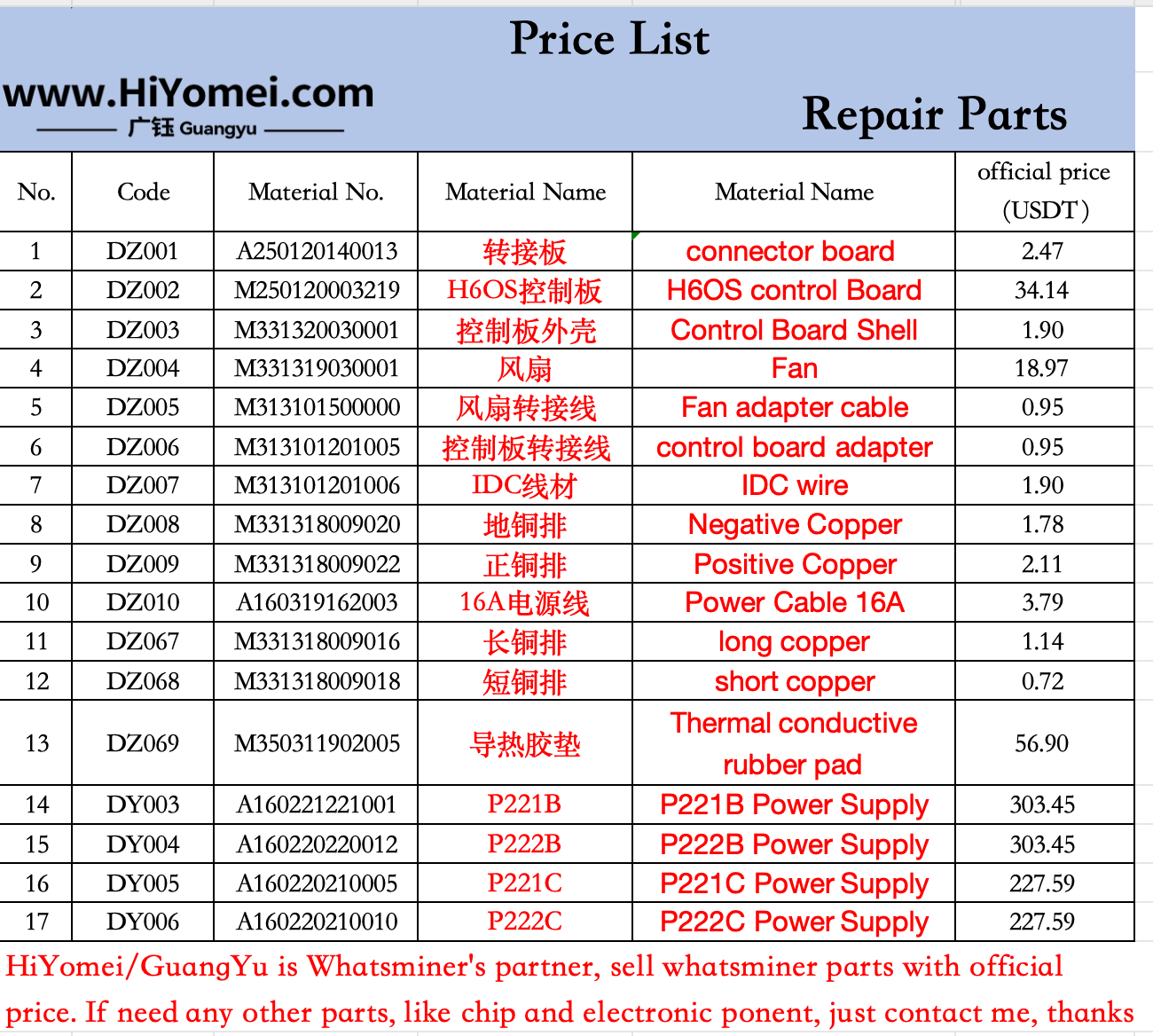 Price List

www.HiYomei.com
广钰 Guangyu

Repair Parts

| No. | Code | Material No. | Material Name | Material Name | official price (USDT) |
|---|---|---|---|---|---|
| 1 | DZ001 | A250120140013 | 转接板 | connector board | 2.47 |
| 2 | DZ002 | M250120003219 | H6OS控制板 | H6OS control Board | 34.14 |
| 3 | DZ003 | M331320030001 | 控制板外壳 | Control Board Shell | 1.90 |
| 4 | DZ004 | M331319030001 | 风扇 | Fan | 18.97 |
| 5 | DZ005 | M313101500000 | 风扇转接线 | Fan adapter cable | 0.95 |
| 6 | DZ006 | M313101201005 | 控制板转接线 | control board adapter | 0.95 |
| 7 | DZ007 | M313101201006 | IDC线材 | IDC wire | 1.90 |
| 8 | DZ008 | M331318009020 | 地铜排 | Negative Copper | 1.78 |
| 9 | DZ009 | M331318009022 | 正铜排 | Positive Copper | 2.11 |
| 10 | DZ010 | A160319162003 | 16A电源线 | Power Cable 16A | 3.79 |
| 11 | DZ067 | M331318009016 | 长铜排 | long copper | 1.14 |
| 12 | DZ068 | M331318009018 | 短铜排 | short copper | 0.72 |
| 13 | DZ069 | M350311902005 | 导热胶垫 | Thermal conductive rubber pad | 56.90 |
| 14 | DY003 | A160221221001 | P221B | P221B Power Supply | 303.45 |
| 15 | DY004 | A160220220012 | P222B | P222B Power Supply | 303.45 |
| 16 | DY005 | A160220210005 | P221C | P221C Power Supply | 227.59 |
| 17 | DY006 | A160220210010 | P222C | P222C Power Supply | 227.59 |

HiYomei/GuangYu is Whatsminer's partner, sell whatsminer parts with official price. If need any other parts, like chip and electronic ponent, just contact me, thanks